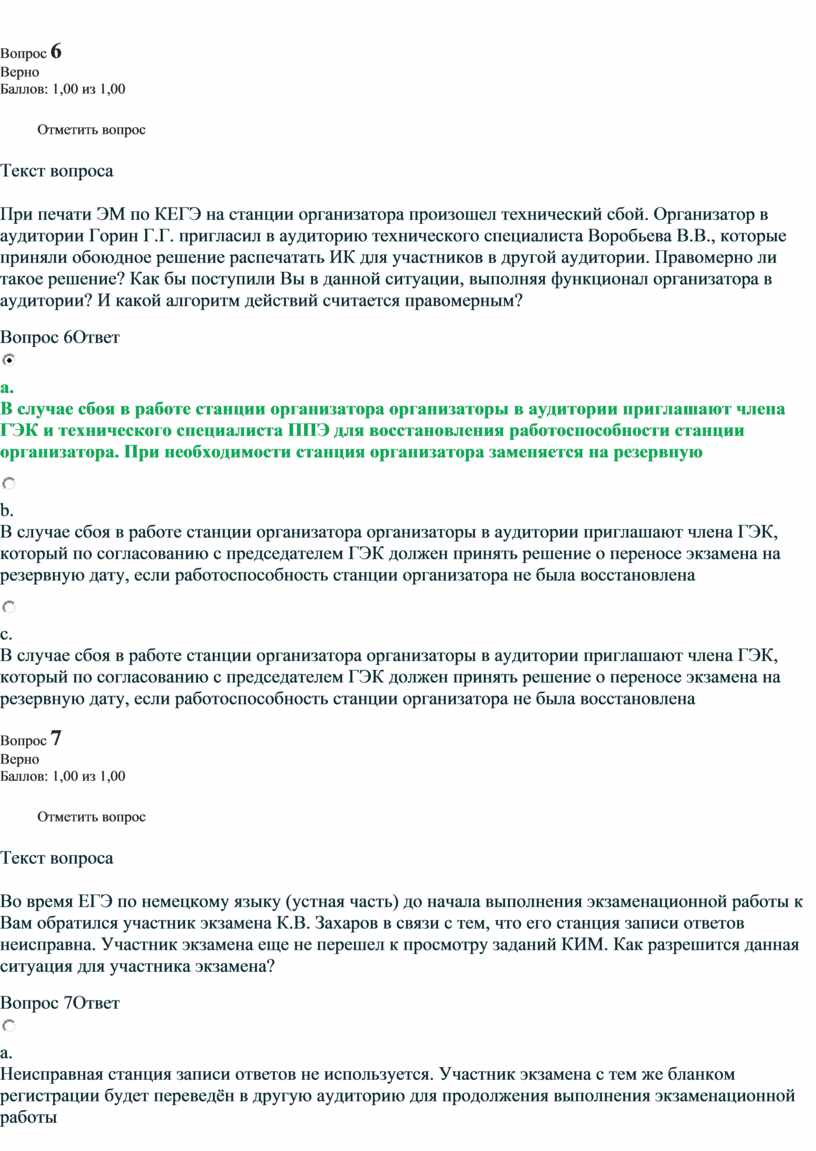 Вопрос 6
Верно
Баллов: 1,00 из 1,00

Отметить вопрос

Текст вопроса

При печати ЭМ по КЕГЭ на станции организатора произошел технический сбой. Организатор в аудитории Горин Г.Г. пригласил в аудиторию технического специалиста Воробьева В.В., которые приняли обоюдное решение распечатать ИК для участников в другой аудитории. Правомерно ли такое решение? Как бы поступили Вы в данной ситуации, выполняя функционал организатора в аудитории? И какой алгоритм действий считается правомерным?

Вопрос 6Ответ

a.
В случае сбоя в работе станции организатора организаторы в аудитории приглашают члена ГЭК и технического специалиста ППЭ для восстановления работоспособности станции организатора. При необходимости станция организатора заменяется на резервную

b.
В случае сбоя в работе станции организатора организаторы в аудитории приглашают члена ГЭК, который по согласованию с председателем ГЭК должен принять решение о переносе экзамена на резервную дату, если работоспособность станции организатора не была восстановлена

c.
В случае сбоя в работе станции организатора организаторы в аудитории приглашают члена ГЭК, который по согласованию с председателем ГЭК должен принять решение о переносе экзамена на резервную дату, если работоспособность станции организатора не была восстановлена

Вопрос 7
Верно
Баллов: 1,00 из 1,00

Отметить вопрос

Текст вопроса

Во время ЕГЭ по немецкому языку (устная часть) до начала выполнения экзаменационной работы к Вам обратился участник экзамена К.В. Захаров в связи с тем, что его станция записи ответов неисправна. Участник экзамена еще не перешел к просмотру заданий КИМ. Как разрешится данная ситуация для участника экзамена?

Вопрос 7Ответ

a.
Неисправная станция записи ответов не используется. Участник экзамена с тем же бланком регистрации будет переведён в другую аудиторию для продолжения выполнения экзаменационной работы